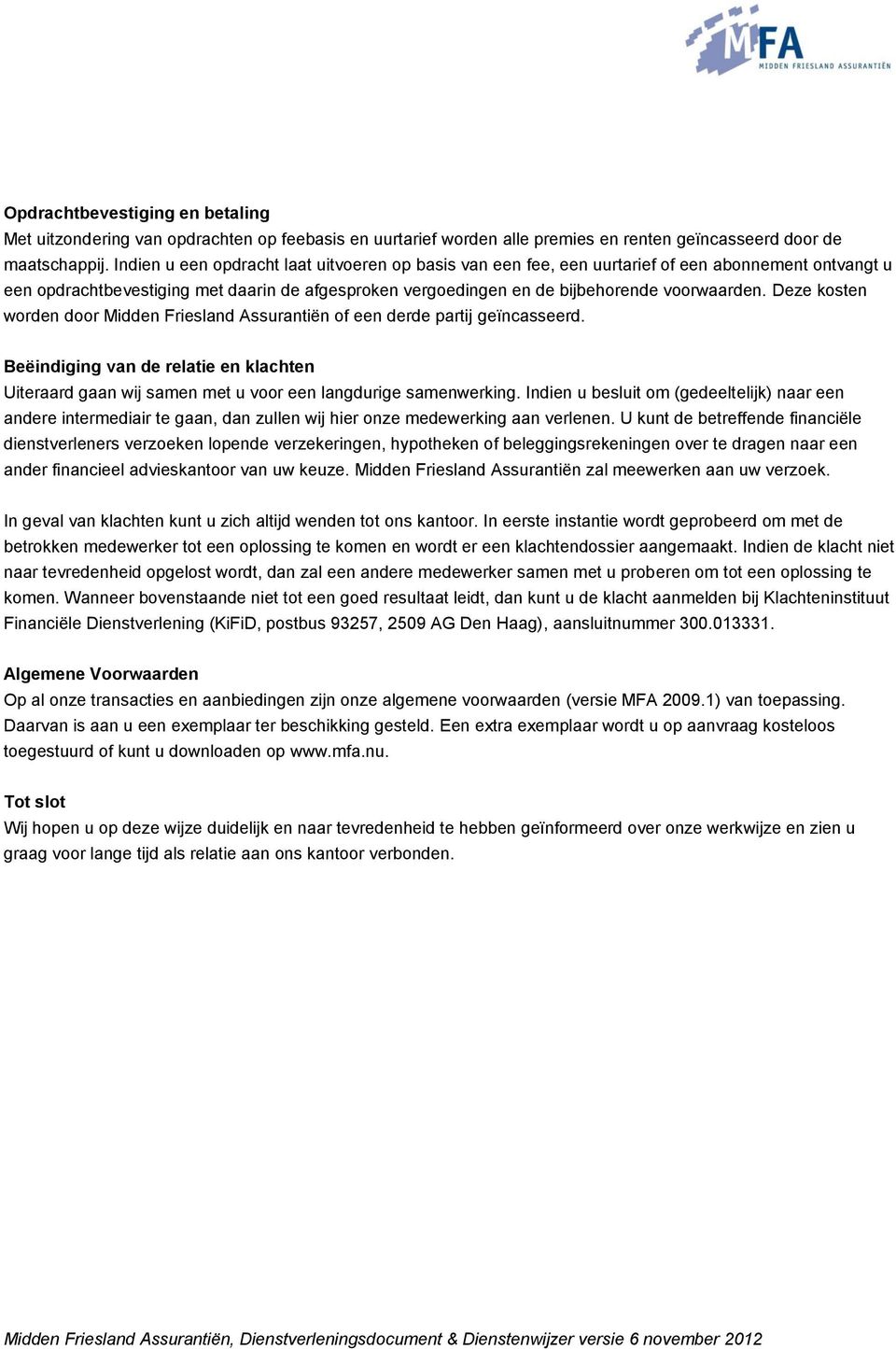 MFA
MIDDEN FRIESLAND ASSURANTIËN

Opdrachtbevestiging en betaling
Met uitzondering van opdrachten op feebasis en uurtarief worden alle premies en renten geïncasseerd door de maatschappij. Indien u een opdracht laat uitvoeren op basis van een fee, een uurtarief of een abonnement ontvangt u een opdrachtbevestiging met daarin de afgesproken vergoedingen en de bijbehorende voorwaarden. Deze kosten worden door Midden Friesland Assurantiën of een derde partij geïncasseerd.

Beëindiging van de relatie en klachten
Uiteraard gaan wij samen met u voor een langdurige samenwerking. Indien u besluit om (gedeeltelijk) naar een andere intermediair te gaan, dan zullen wij hier onze medewerking aan verlenen. U kunt de betreffende financiële dienstverleners verzoeken lopende verzekeringen, hypotheken of beleggingsrekeningen over te dragen naar een ander financieel advieskantoor van uw keuze. Midden Friesland Assurantiën zal meewerken aan uw verzoek.

In geval van klachten kunt u zich altijd wenden tot ons kantoor. In eerste instantie wordt geprobeerd om met de betrokken medewerker tot een oplossing te komen en wordt er een klachtendossier aangemaakt. Indien de klacht niet naar tevredenheid opgelost wordt, dan zal een andere medewerker samen met u proberen om tot een oplossing te komen. Wanneer bovenstaande niet tot een goed resultaat leidt, dan kunt u de klacht aanmelden bij Klachteninstituut Financiële Dienstverlening (KiFiD, postbus 93257, 2509 AG Den Haag), aansluitnummer 300.013331.

Algemene Voorwaarden
Op al onze transacties en aanbiedingen zijn onze algemene voorwaarden (versie MFA 2009.1) van toepassing. Daarvan is aan u een exemplaar ter beschikking gesteld. Een extra exemplaar wordt u op aanvraag kosteloos toegestuurd of kunt u downloaden op www.mfa.nu.

Tot slot
Wij hopen u op deze wijze duidelijk en naar tevredenheid te hebben geïnformeerd over onze werkwijze en zien u graag voor lange tijd als relatie aan ons kantoor verbonden.

Midden Friesland Assurantiën, Dienstverleningsdocument & Dienstenwijzer versie 6 november 2012